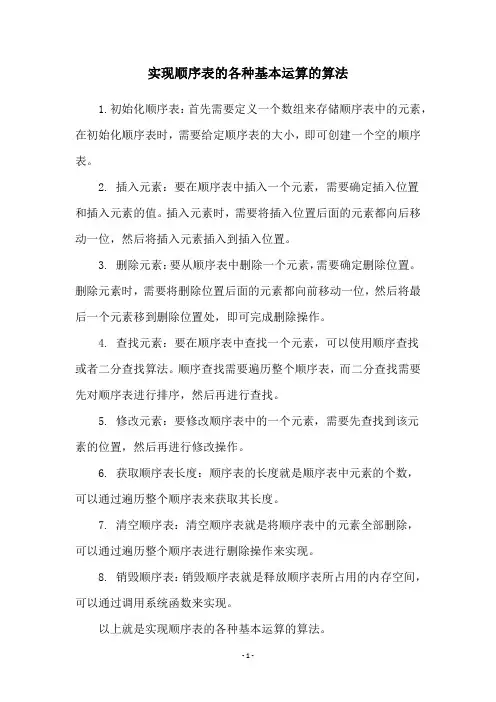 实现顺序表的各种基本运算的算法

1. 初始化顺序表：首先需要定义一个数组来存储顺序表中的元素，在初始化顺序表时，需要给定顺序表的大小，即可创建一个空的顺序表。

2. 插入元素：要在顺序表中插入一个元素，需要确定插入位置和插入元素的值。插入元素时，需要将插入位置后面的元素都向后移动一位，然后将插入元素插入到插入位置。

3. 删除元素：要从顺序表中删除一个元素，需要确定删除位置。删除元素时，需要将删除位置后面的元素都向前移动一位，然后将最后一个元素移到删除位置处，即可完成删除操作。

4. 查找元素：要在顺序表中查找一个元素，可以使用顺序查找或者二分查找算法。顺序查找需要遍历整个顺序表，而二分查找需要先对顺序表进行排序，然后再进行查找。

5. 修改元素：要修改顺序表中的一个元素，需要先查找到该元素的位置，然后再进行修改操作。

6. 获取顺序表长度：顺序表的长度就是顺序表中元素的个数，可以通过遍历整个顺序表来获取其长度。

7. 清空顺序表：清空顺序表就是将顺序表中的元素全部删除，可以通过遍历整个顺序表进行删除操作来实现。

8. 销毁顺序表：销毁顺序表就是释放顺序表所占用的内存空间，可以通过调用系统函数来实现。

以上就是实现顺序表的各种基本运算的算法。

- 1 -